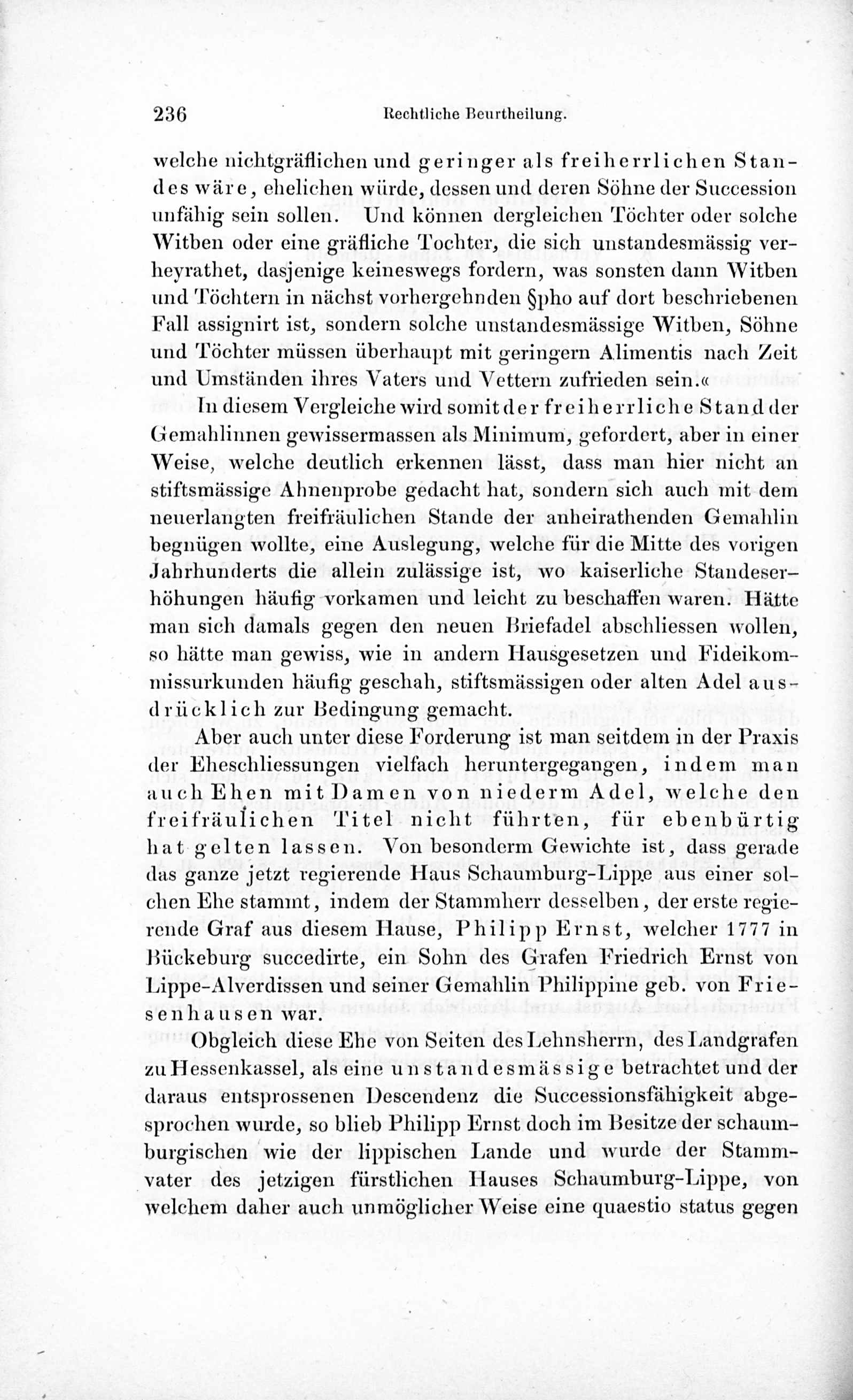 236 Rechtliche Beurtheilung.

welche nichtgräflichen und geringer als freiherrlichen Standes wäre, ehelichen würde, dessen und deren Söhne der Succession unfähig sein sollen. Und können dergleichen Töchter oder solche Witben oder eine gräfliche Tochter, die sich unstandesmässig verheyrathet, dasjenige keineswegs fordern, was sonsten dann Witben und Töchtern in nächst vorhergehnden §pho auf dort beschriebenen Fall assignirt ist, sondern solche unstandesmässige Witben, Söhne und Töchter müssen überhaupt mit geringern Alimentis nach Zeit und Umständen ihres Vaters und Vettern zufrieden sein.«

In diesem Vergleiche wird somit der freiherrliche Stand der Gemahlinnen gewissermassen als Minimum, gefordert, aber in einer Weise, welche deutlich erkennen lässt, dass man hier nicht an stiftsmässige Ahnenprobe gedacht hat, sondern sich auch mit dem neuerlangten freifräulichen Stande der anheirathenden Gemahlin begnügen wollte, eine Auslegung, welche für die Mitte des vorigen Jahrhunderts die allein zulässige ist, wo kaiserliche Standeserhöhungen häufig vorkamen und leicht zu beschaffen waren. Hätte man sich damals gegen den neuen Briefadel abschliessen wollen, so hätte man gewiss, wie in andern Hausgesetzen und Fideikommissurkunden häufig geschah, stiftsmässigen oder alten Adel ausdrücklich zur Bedingung gemacht.

Aber auch unter diese Forderung ist man seitdem in der Praxis der Eheschliessungen vielfach heruntergegangen, indem man auch Ehen mit Damen von niederm Adel, welche den freifräulichen Titel nicht führten, für ebenbürtig hat gelten lassen. Von besonderm Gewichte ist, dass gerade das ganze jetzt regierende Haus Schaumburg-Lippe aus einer solchen Ehe stammt, indem der Stammherr desselben, der erste regierende Graf aus diesem Hause, Philipp Ernst, welcher 1777 in Bückeburg succedirte, ein Sohn des Grafen Friedrich Ernst von Lippe-Alverdissen und seiner Gemahlin Philippine geb. von Friesenhausen war.

Obgleich diese Ehe von Seiten des Lehnsherrn, des Landgrafen zu Hessenkassel, als eine unstandesmässige betrachtet und der daraus entsprossenen Descendenz die Successionsfähigkeit abgesprochen wurde, so blieb Philipp Ernst doch im Besitze der schaumburgischen wie der lippischen Lande und wurde der Stammvater des jetzigen fürstlichen Hauses Schaumburg-Lippe, von welchem daher auch unmöglicher Weise eine quaestio status gegen